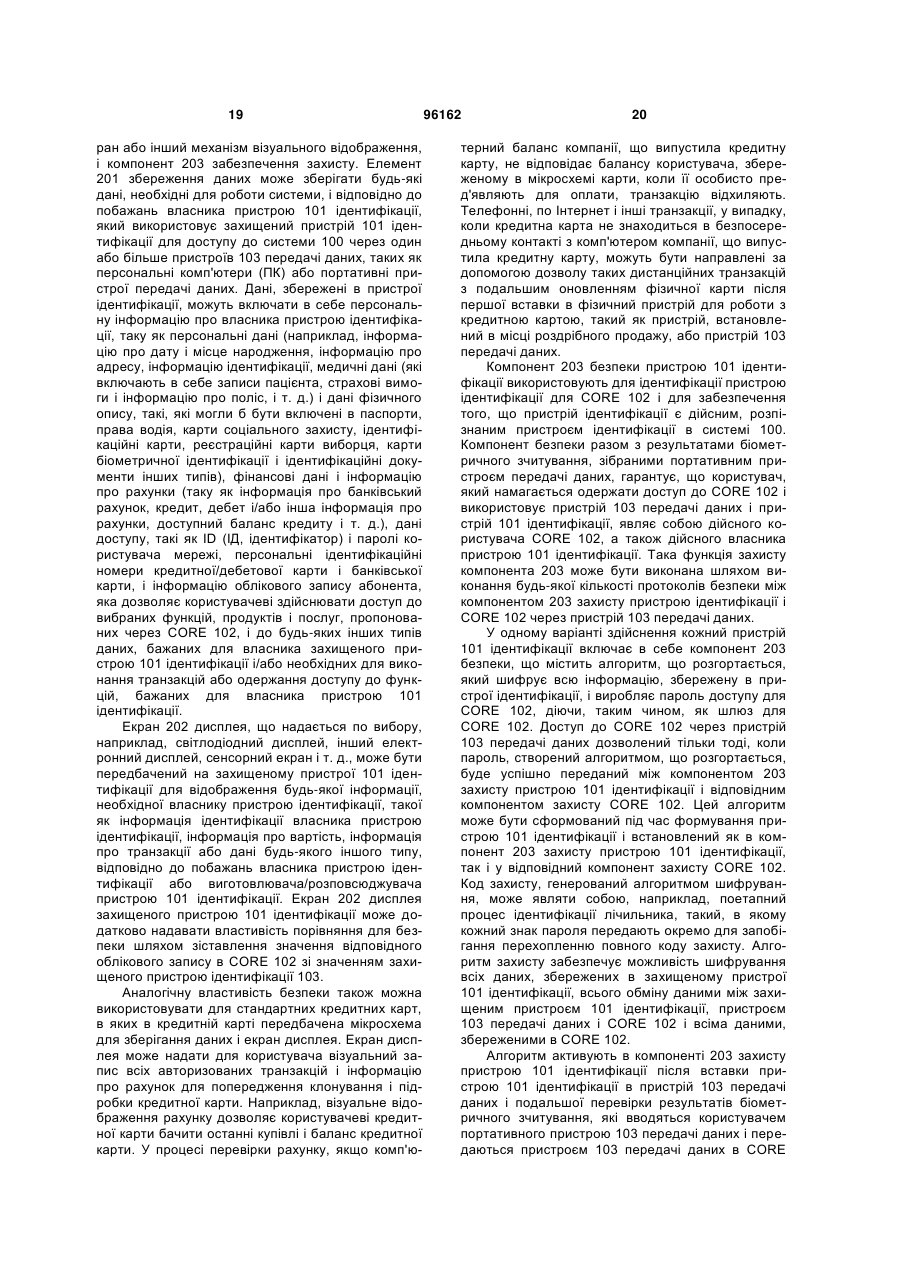 19 96162 20

ран або інший механізм візуального відображення, і компонент 203 забезпечення захисту. Елемент 201 збереження даних може зберігати будь-які дані, необхідні для роботи системи, і відповідно до побажань власника пристрою 101 ідентифікації, який використовує захищений пристрій 101 ідентифікації для доступу до системи 100 через один або більше пристроїв 103 передачі даних, таких як персональні комп'ютери (ПК) або портативні пристрої передачі даних. Дані, збережені в пристрої ідентифікації, можуть включати в себе персональну інформацію про власника пристрою ідентифікації, таку як персональні дані (наприклад, інформацію про дату і місце народження, інформацію про адресу, інформацію ідентифікації, медичні дані (які включають в себе записи пацієнта, страхові вимоги і інформацію про поліс, і т. д.) і дані фізичного опису, такі, які могли б бути включені в паспорти, права водія, карти соціального захисту, ідентифікаційні карти, реєстраційні карти виборця, карти біометричної ідентифікації і ідентифікаційні документи інших типів), фінансові дані і інформацію про рахунки (таку як інформація про банківський рахунок, кредит, дебет і/або інша інформація про рахунки, доступний баланс кредиту і т. д.), дані доступу, такі як ID (ІД, ідентифікатор) і паролі користувача мережі, персональні ідентифікаційні номери кредитної/дебетової карти і банківської карти, і інформацію облікового запису абонента, яка дозволяє користувачеві здійснювати доступ до вибраних функцій, продуктів і послуг, пропонованих через CORE 102, і до будь-яких інших типів даних, бажаних для власника захищеного пристрою 101 ідентифікації і/або необхідних для виконання транзакцій або одержання доступу до функцій, бажаних для власника пристрою 101 ідентифікації.

Екран 202 дисплея, що надається по вибору, наприклад, світлодіодний дисплей, інший електронний дисплей, сенсорний екран і т. д., може бути передбачений на захищеному пристрої 101 ідентифікації для відображення будь-якої інформації, необхідної власнику пристрою ідентифікації, такої як інформація ідентифікації власника пристрою ідентифікації, інформація про вартість, інформація про транзакції або дані будь-якого іншого типу, відповідно до побажань власника пристрою ідентифікації або виготовлювача/розповсюджувача пристрою 101 ідентифікації. Екран 202 дисплея захищеного пристрою 101 ідентифікації може додатково надавати властивість порівняння для безпеки шляхом зіставлення значення відповідного облікового запису в CORE 102 зі значенням захищеного пристрою ідентифікації 103.

Аналогічну властивість безпеки також можна використовувати для стандартних кредитних карт, в яких в кредитній карті передбачена мікросхема для зберігання даних і екран дисплея. Екран дисплея може надати для користувача візуальний запис всіх авторизованих транзакцій і інформацію про рахунок для попередження клонування і підробки кредитної карти. Наприклад, візуальне відображення рахунку дозволяє користувачеві кредитної карти бачити останні купівлі і баланс кредитної карти. У процесі перевірки рахунку, якщо комп'ютерний баланс компанії, що випустила кредитну карту, не відповідає балансу користувача, збереженому в мікросхемі карти, коли її особисто пред'являють для оплати, транзакцію відхиляють. Телефонні, по Інтернет і інші транзакції, у випадку, коли кредитна карта не знаходиться в безпосередньому контакті з комп'ютером компанії, що випустила кредитну карту, можуть бути направлені за допомогою дозволу таких дистанційних транзакцій з подальшим оновленням фізичної карти після першої вставки в фізичний пристрій для роботи з кредитною картою, такий як пристрій, встановлений в місці роздрібного продажу, або пристрій 103 передачі даних.

Компонент 203 безпеки пристрою 101 ідентифікації використовують для ідентифікації пристрою ідентифікації для CORE 102 і для забезпечення того, що пристрій ідентифікації є дійсним, розпізнаним пристроєм ідентифікації в системі 100. Компонент безпеки разом з результатами біометричного зчитування, зібраними портативним пристроєм передачі даних, гарантує, що користувач, який намагається одержати доступ до CORE 102 і використовує пристрій 103 передачі даних і пристрій 101 ідентифікації, являє собою дійсного користувача CORE 102, а також дійсного власника пристрою 101 ідентифікації. Така функція захисту компонента 203 може бути виконана шляхом виконання будь-якої кількості протоколів безпеки між компонентом 203 захисту пристрою ідентифікації і CORE 102 через пристрій 103 передачі даних.

У одному варіанті здійснення кожний пристрій 101 ідентифікації включає в себе компонент 203 безпеки, що містить алгоритм, що розгортається, який шифрує всю інформацію, збережену в пристрої ідентифікації, і виробляє пароль доступу для CORE 102, діючи, таким чином, як шлюз для CORE 102. Доступ до CORE 102 через пристрій 103 передачі даних дозволений тільки тоді, коли пароль, створений алгоритмом, що розгортається, буде успішно переданий між компонентом 203 захисту пристрою 101 ідентифікації і відповідним компонентом захисту CORE 102. Цей алгоритм може бути сформований під час формування пристрою 101 ідентифікації і встановлений як в компонент 203 захисту пристрою 101 ідентифікації, так і у відповідний компонент захисту CORE 102. Код захисту, генерований алгоритмом шифрування, може являти собою, наприклад, поетапний процес ідентифікації лічильника, такий, в якому кожний знак пароля передають окремо для запобігання перехопленню повного коду захисту. Алгоритм захисту забезпечує можливість шифрування всіх даних, збережених в захищеному пристрої 101 ідентифікації, всього обміну даними між захищеним пристроєм 101 ідентифікації, пристроєм 103 передачі даних і CORE 102 і всіма даними, збереженими в CORE 102.

Алгоритм активують в компоненті 203 захисту пристрою 101 ідентифікації після вставки пристрою 101 ідентифікації в пристрій 103 передачі даних і подальшої перевірки результатів біометричного зчитування, які вводяться користувачем портативного пристрою 103 передачі даних і передаються пристроєм 103 передачі даних в CORE